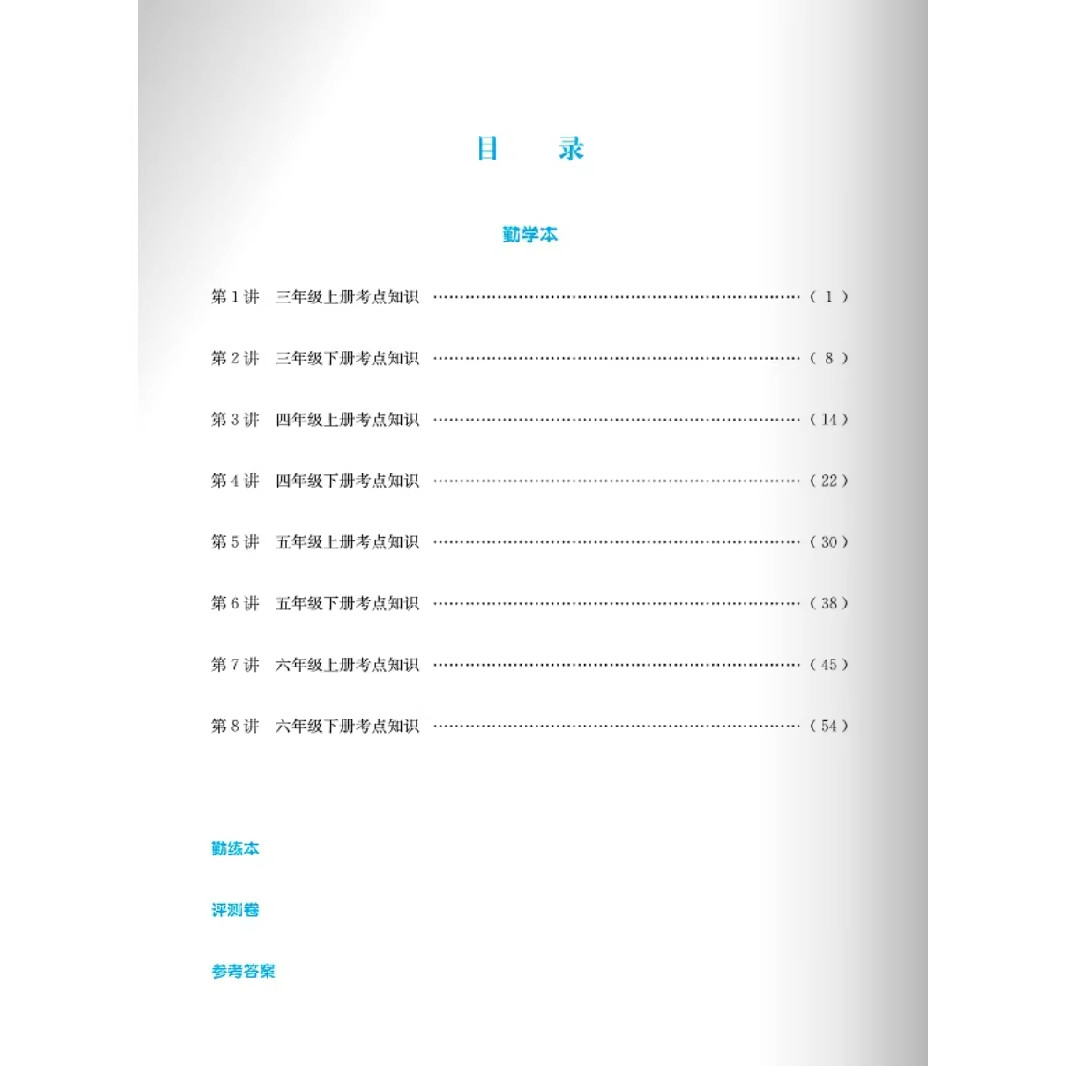 目 录

勤学本

第1讲 三年级上册考点知识 (1)

第2讲 三年级下册考点知识 (8)

第3讲 四年级上册考点知识 (14)

第4讲 四年级下册考点知识 (22)

第5讲 五年级上册考点知识 (30)

第6讲 五年级下册考点知识 (38)

第7讲 六年级上册考点知识 (45)

第8讲 六年级下册考点知识 (54)

勤练本

评测卷

参考答案